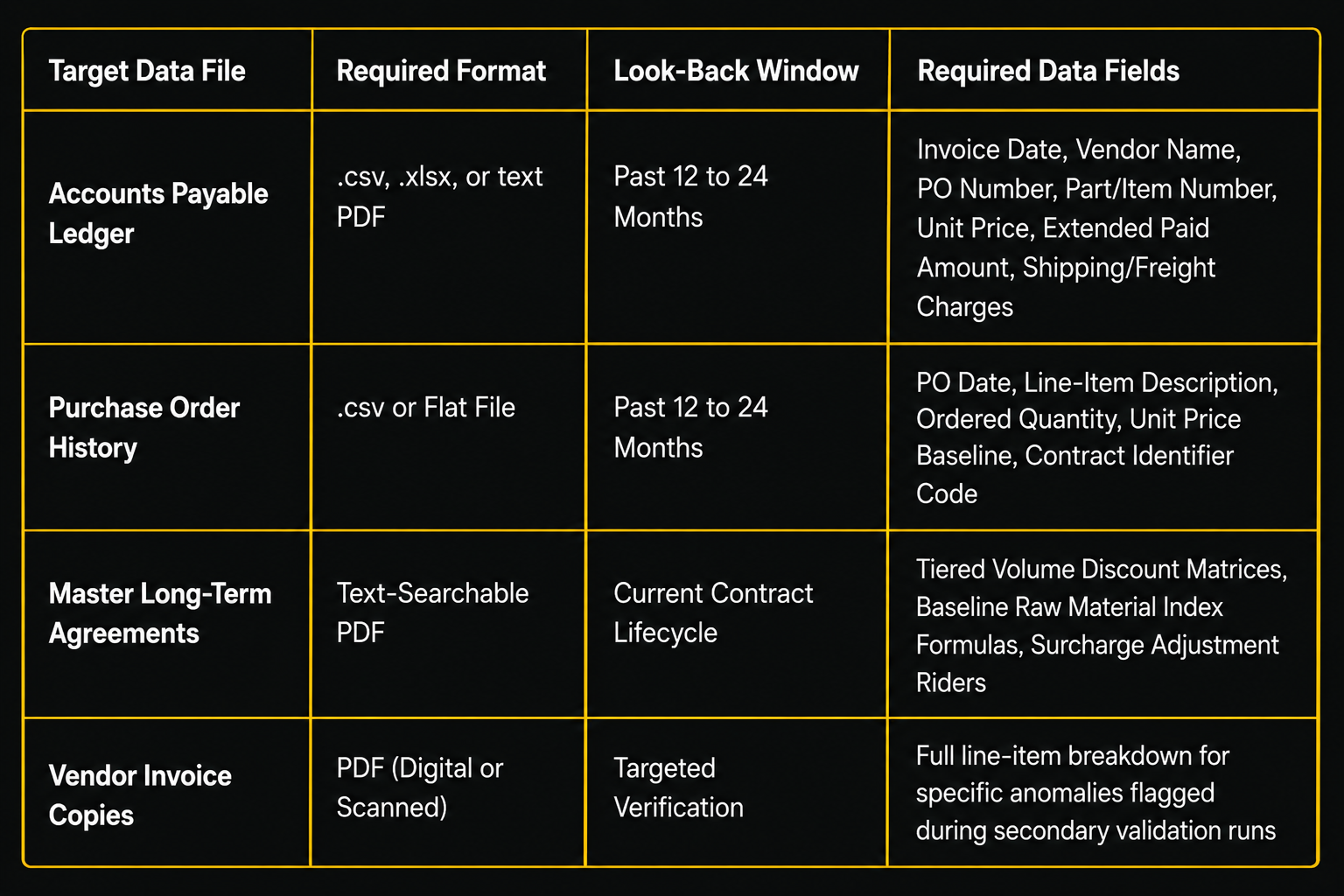 | Target Data File | Required Format | Look-Back Window | Required Data Fields |
|---|---|---|---|
| Accounts Payable Ledger | .csv, .xlsx, or text PDF | Past 12 to 24 Months | Invoice Date, Vendor Name, PO Number, Part/Item Number, Unit Price, Extended Paid Amount, Shipping/Freight Charges |
| Purchase Order History | .csv or Flat File | Past 12 to 24 Months | PO Date, Line-Item Description, Ordered Quantity, Unit Price Baseline, Contract Identifier Code |
| Master Long-Term Agreements | Text-Searchable PDF | Current Contract Lifecycle | Tiered Volume Discount Matrices, Baseline Raw Material Index Formulas, Surcharge Adjustment Riders |
| Vendor Invoice Copies | PDF (Digital or Scanned) | Targeted Verification | Full line-item breakdown for specific anomalies flagged during secondary validation runs |